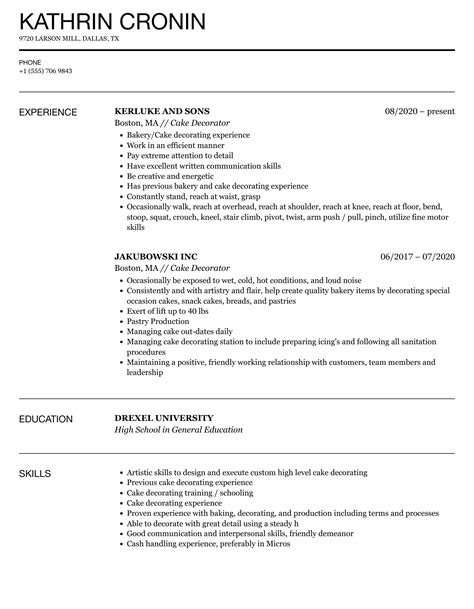 KATHRIN CRONIN
9720 LARSON MILL, DALLAS, TX

PHONE
+1 (555) 706 9843

EXPERIENCE

KERLUKE AND SONS
08/2020 – present
Boston, MA // Cake Decorator
- Bakery/Cake decorating experience
- Work in an efficient manner
- Pay extreme attention to detail
- Have excellent written communication skills
- Be creative and energetic
- Has previous bakery and cake decorating experience
- Constantly stand, reach at waist, grasp
- Occasionally walk, reach at overhead, reach at shoulder, reach at knee, reach at floor, bend, stoop, squat, crouch, kneel, stair climb, pivot, twist, arm push / pull, pinch, utilize fine motor skills

JAKUBOWSKI INC
06/2017 – 07/2020
Boston, MA // Cake Decorator
- Occasionally be exposed to wet, cold, hot conditions, and loud noise
- Consistently and with artistry and flair, help create quality bakery items by decorating special occasion cakes, snack cakes, breads, and pastries
- Exert of lift up to 40 lbs
- Pastry Production
- Managing cake out-dates daily
- Managing cake decorating station to include preparing icing's and following all sanitation procedures
- Maintaining a positive, friendly working relationship with customers, team members and leadership

EDUCATION

DREXEL UNIVERSITY
High School in General Education

SKILLS

- Artistic skills to design and execute custom high level cake decorating
- Previous cake decorating experience
- Cake decorating training / schooling
- Cake decorating experience
- Proven experience with baking, decorating, and production including terms and processes
- Able to decorate with great detail using a steady h
- Good communication and interpersonal skills, friendly demeanor
- Cash handling experience, preferably in Micros